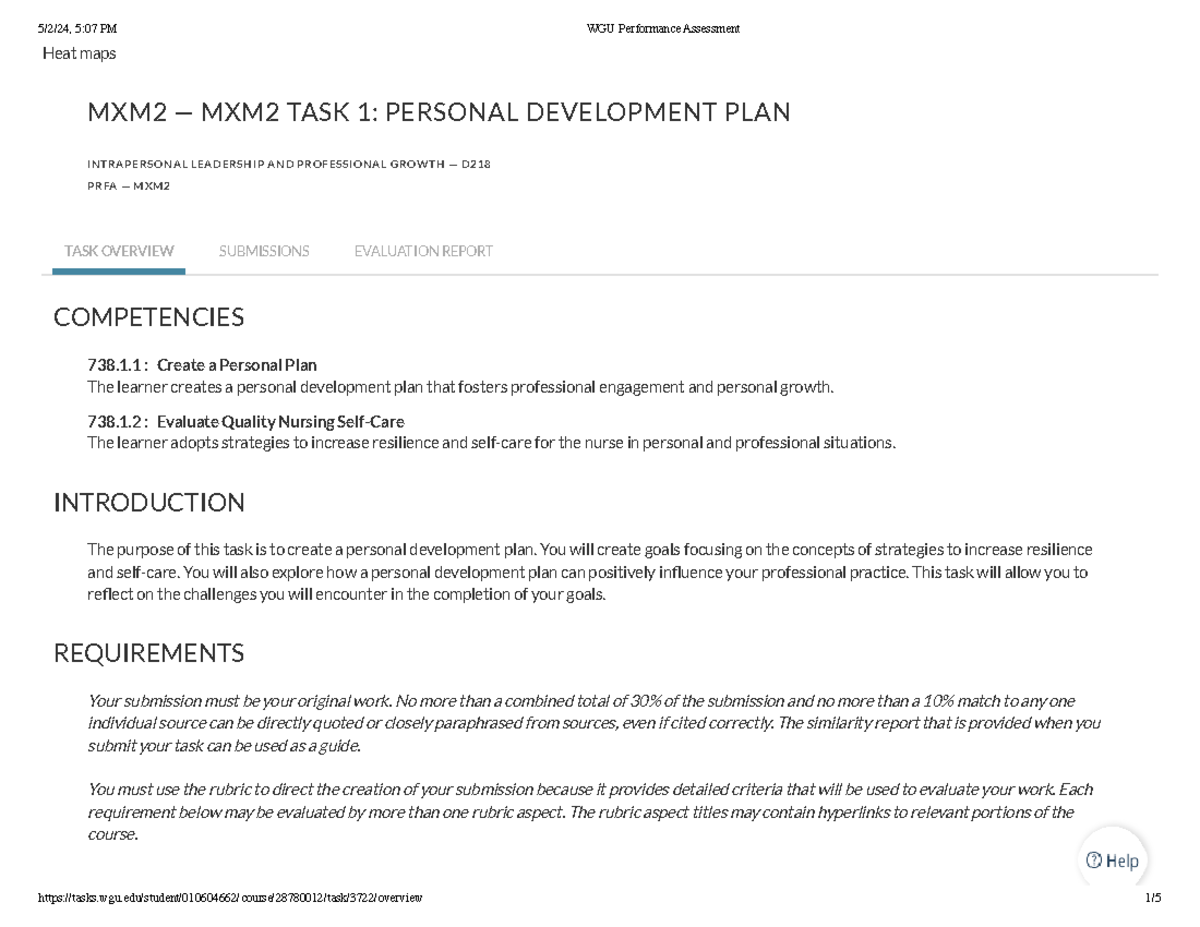 5/2/24, 5:07 PM WGU Performance Assessment

Heat maps

MXM2 — MXM2 TASK 1: PERSONAL DEVELOPMENT PLAN

INTRAPERSONAL LEADERSHIP AND PROFESSIONAL GROWTH — D218
PRFA — MXM2

TASK OVERVIEW SUBMISSIONS EVALUATION REPORT

COMPETENCIES

738.1.1 : Create a Personal Plan
The learner creates a personal development plan that fosters professional engagement and personal growth.

738.1.2 : Evaluate Quality Nursing Self-Care
The learner adopts strategies to increase resilience and self-care for the nurse in personal and professional situations.

INTRODUCTION

The purpose of this task is to create a personal development plan. You will create goals focusing on the concepts of strategies to increase resilience and self-care. You will also explore how a personal development plan can positively influence your professional practice. This task will allow you to reflect on the challenges you will encounter in the completion of your goals.

REQUIREMENTS

Your submission must be your original work. No more than a combined total of 30% of the submission and no more than a 10% match to any one individual source can be directly quoted or closely paraphrased from sources, even if cited correctly. The similarity report that is provided when you submit your task can be used as a guide.

You must use the rubric to direct the creation of your submission because it provides detailed criteria that will be used to evaluate your work. Each requirement below may be evaluated by more than one rubric aspect. The rubric aspect titles may contain hyperlinks to relevant portions of the course.

Help

https://tasks.wgu.edu/student/010604662/course/28780012/task/3722/overview 1/5